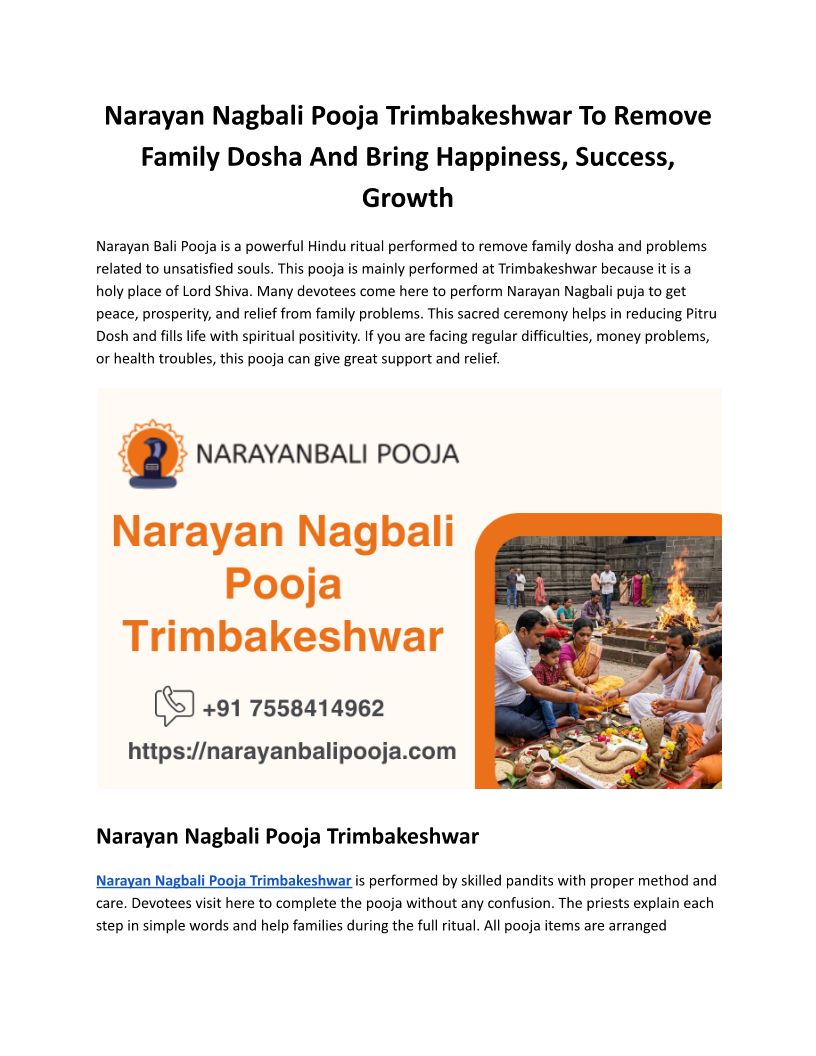 Narayan Nagbali Pooja Trimbakeshwar To Remove Family Dosha And Bring Happiness, Success, Growth

Narayan Bali Pooja is a powerful Hindu ritual performed to remove family dosha and problems related to unsatisfied souls. This pooja is mainly performed at Trimbakeshwar because it is a holy place of Lord Shiva. Many devotees come here to perform Narayan Nagbali puja to get peace, prosperity, and relief from family problems. This sacred ceremony helps in reducing Pitru Dosh and fills life with spiritual positivity. If you are facing regular difficulties, money problems, or health troubles, this pooja can give great support and relief.

NARAYANBALI POOJA

Narayan Nagbali Pooja Trimbakeshwar

+91 7558414962

https://narayanbalipooja.com

Narayan Nagbali Pooja Trimbakeshwar

Narayan Nagbali Pooja Trimbakeshwar is performed by skilled pandits with proper method and care. Devotees visit here to complete the pooja without any confusion. The priests explain each step in simple words and help families during the full ritual. All pooja items are arranged